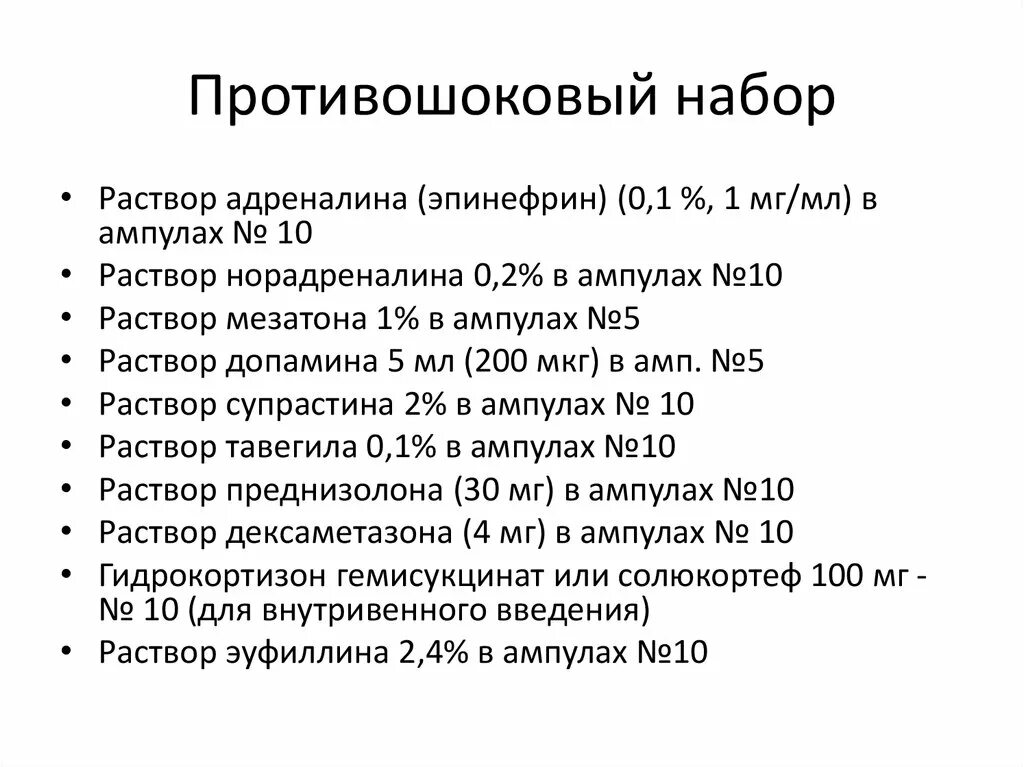 Противошоковый набор

• Раствор адреналина (эпинефрин) (0,1 %, 1 мг/мл) в ампулах № 10
• Раствор норадреналина 0,2% в ампулах №10
• Раствор мезатона 1% в ампулах №5
• Раствор допамина 5 мл (200 мкг) в амп. №5
• Раствор супрастина 2% в ампулах № 10
• Раствор тавегила 0,1% в ампулах №10
• Раствор преднизолона (30 мг) в ампулах №10
• Раствор дексаметазона (4 мг) в ампулах № 10
• Гидрокортизон гемисукцинат или солюкортеф 100 мг - № 10 (для внутривенного введения)
• Раствор эуфиллина 2,4% в ампулах №10